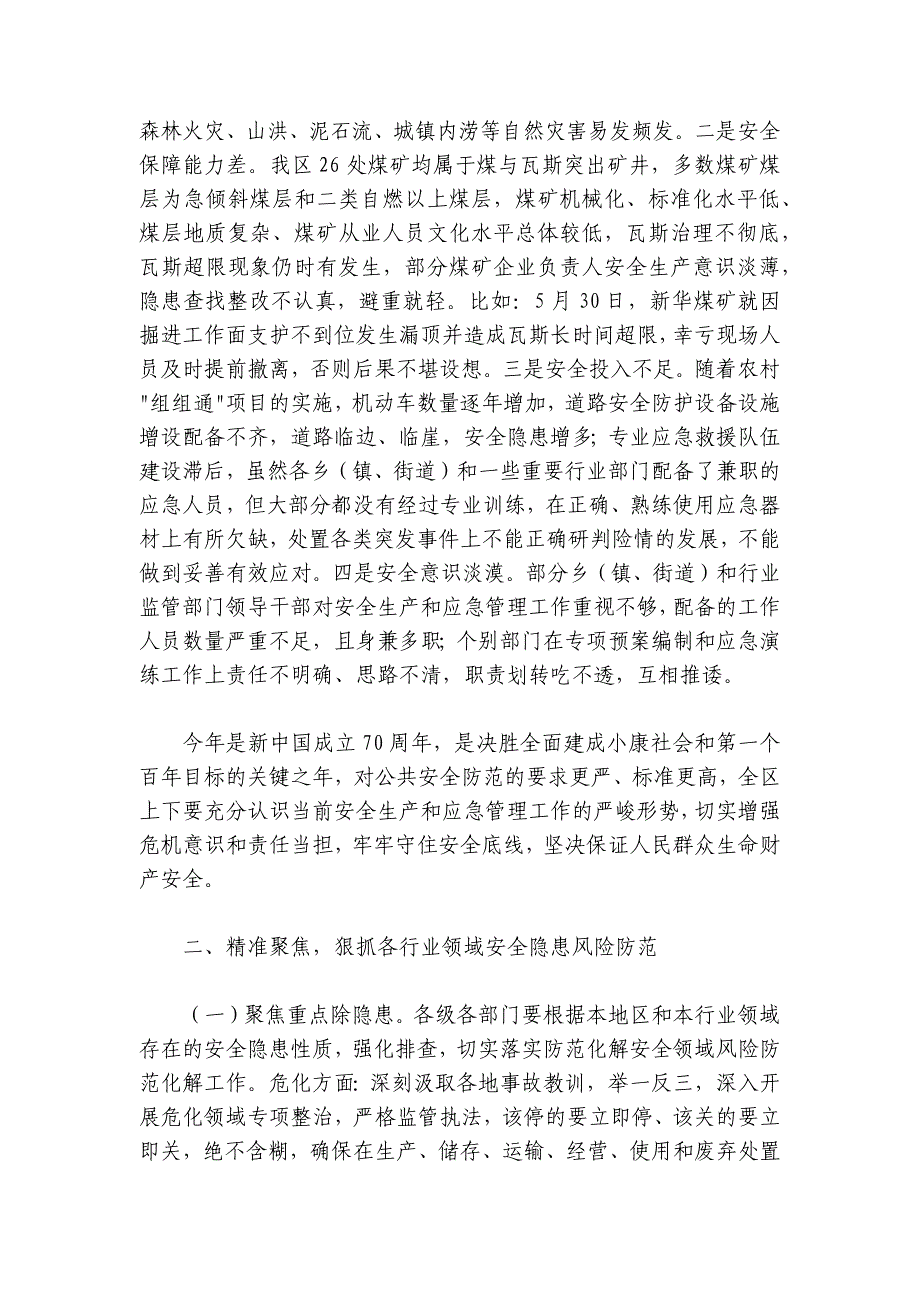 森林火灾、山洪、泥石流、城镇内涝等自然灾害易发频发。二是安全保障能力差。我区 26 处煤矿均属于煤与瓦斯突出矿井，多数煤矿煤层为急倾斜煤层和二类自燃以上煤层，煤矿机械化、标准化水平低、煤层地质复杂、煤矿从业人员文化水平总体较低，瓦斯治理不彻底，瓦斯超限现象仍时有发生，部分煤矿企业负责人安全生产意识淡薄，隐患查找整改不认真，避重就轻。比如：5 月 30 日，新华煤矿就因掘进工作面支护不到位发生漏顶并造成瓦斯长时间超限，幸亏现场人员及时提前撤离，否则后果不堪设想。三是安全投入不足。随着农村"组组通"项目的实施，机动车数量逐年增加，道路安全防护设备设施增设配备不齐，道路临边、临崖，安全隐患增多；专业应急救援队伍建设滞后，虽然各乡（镇、街道）和一些重要行业部门配备了兼职的应急人员，但大部分都没有经过专业训练，在正确、熟练使用应急器材上有所欠缺，处置各类突发事件上不能正确研判险情的发展，不能做到妥善有效应对。四是安全意识淡漠。部分乡（镇、街道）和行业监管部门领导干部对安全生产和应急管理工作重视不够，配备的工作人员数量严重不足，且身兼多职；个别部门在专项预案编制和应急演练工作上责任不明确、思路不清，职责划转吃不透，互相推诿。

今年是新中国成立 70 周年，是决胜全面建成小康社会和第一个百年目标的关键之年，对公共安全防范的要求更严、标准更高，全区上下要充分认识当前安全生产和应急管理工作的严峻形势，切实增强危机意识和责任当担，牢牢守住安全底线，坚决保证人民群众生命财产安全。

二、精准聚焦，狠抓各行业领域安全隐患风险防范

（一）聚焦重点除隐患。各级各部门要根据本地区和本行业领域存在的安全隐患性质，强化排查，切实落实防范化解安全领域风险防范化解工作。危化方面：深刻汲取各地事故教训，举一反三，深入开展危化领域专项整治，严格监管执法，该停的要立即停、该关的要立即关，绝不含糊，确保在生产、储存、运输、经营、使用和废弃处置